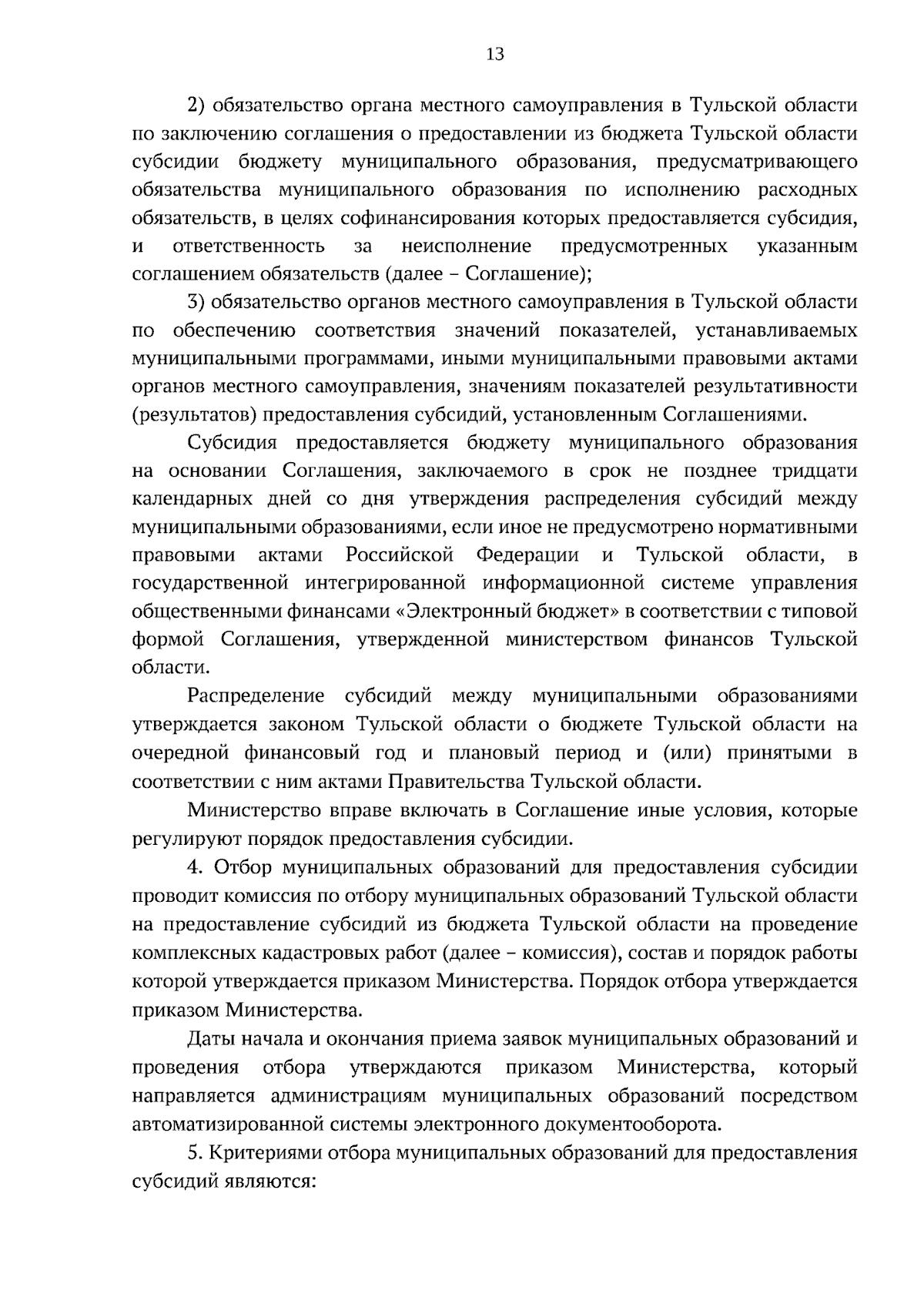 13

2) обязательство органа местного самоуправления в Тульской области по заключению соглашения о предоставлении из бюджета Тульской области субсидии бюджету муниципального образования, предусматривающего обязательства муниципального образования по исполнению расходных обязательств, в целях софинансирования которых предоставляется субсидия, и ответственность за неисполнение предусмотренных указанным соглашением обязательств (далее – Соглашение);

3) обязательство органов местного самоуправления в Тульской области по обеспечению соответствия значений показателей, устанавливаемых муниципальными программами, иными муниципальными правовыми актами органов местного самоуправления, значениям показателей результативности (результатов) предоставления субсидий, установленным Соглашениями.

Субсидия предоставляется бюджету муниципального образования на основании Соглашения, заключаемого в срок не позднее тридцати календарных дней со дня утверждения распределения субсидий между муниципальными образованиями, если иное не предусмотрено нормативными правовыми актами Российской Федерации и Тульской области, в государственной интегрированной информационной системе управления общественными финансами «Электронный бюджет» в соответствии с типовой формой Соглашения, утвержденной министерством финансов Тульской области.

Распределение субсидий между муниципальными образованиями утверждается законом Тульской области о бюджете Тульской области на очередной финансовый год и плановый период и (или) принятыми в соответствии с ним актами Правительства Тульской области.

Министерство вправе включать в Соглашение иные условия, которые регулируют порядок предоставления субсидии.

4. Отбор муниципальных образований для предоставления субсидии проводит комиссия по отбору муниципальных образований Тульской области на предоставление субсидий из бюджета Тульской области на проведение комплексных кадастровых работ (далее – комиссия), состав и порядок работы которой утверждается приказом Министерства. Порядок отбора утверждается приказом Министерства.

Даты начала и окончания приема заявок муниципальных образований и проведения отбора утверждаются приказом Министерства, который направляется администрациям муниципальных образований посредством автоматизированной системы электронного документооборота.

5. Критериями отбора муниципальных образований для предоставления субсидий являются: